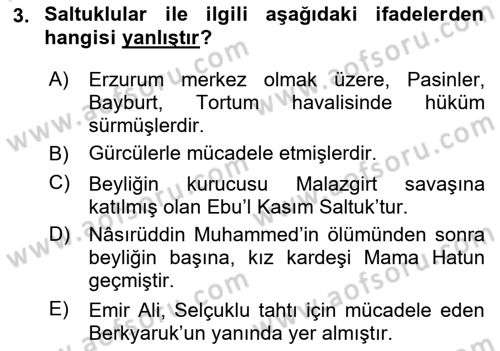 3. Saltuklular ile ilgili aşağıdaki ifadelerden hangisi yanlıştır?

A) Erzurum merkez olmak üzere, Pasinler, Bayburt, Tortum havalisinde hüküm sürmüşlerdir.

B) Gürcülerle mücadele etmişlerdir.

C) Beyliğin kurucusu Malazgirt savaşına katılmış olan Ebu'l Kasım Saltuk'tur.

D) Nâsırüddin Muhammed'in ölümünden sonra beyliğin başına, kız kardeşi Mama Hatun geçmiştir.

E) Emir Ali, Selçuklu tahtı için mücadele eden Berkyaruk'un yanında yer almıştır.

www.aofsoru.com